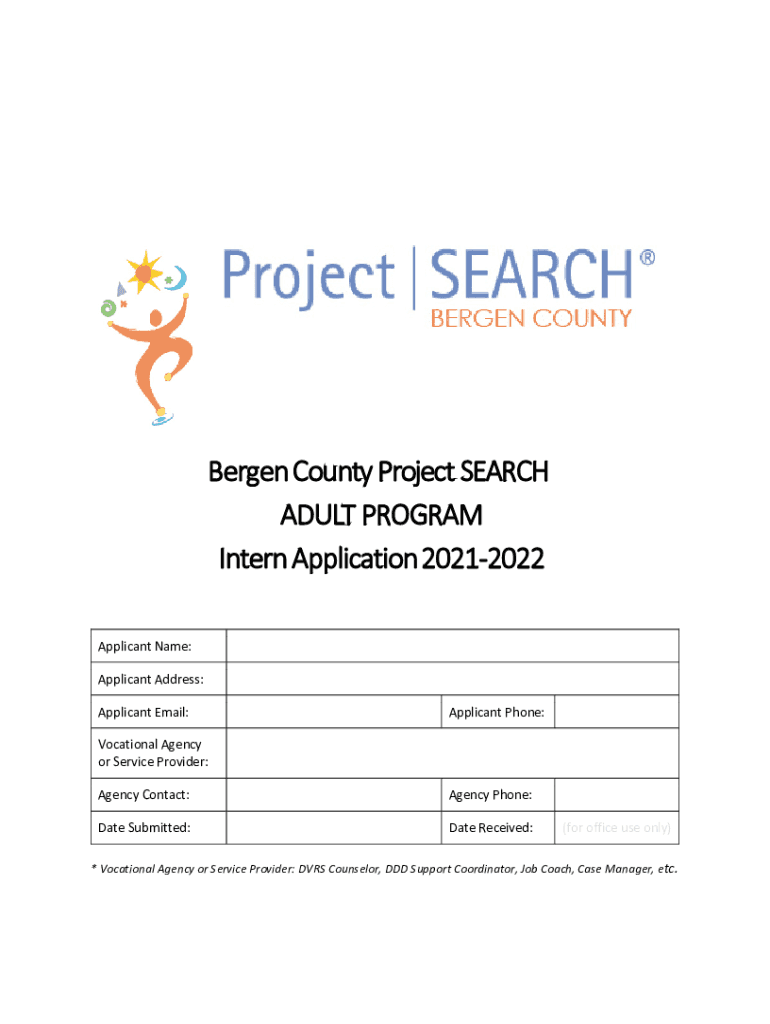 Project | SEARCH®
BERGEN COUNTY

Bergen County Project SEARCH
ADULT PROGRAM
Intern Application 2021-2022

| Applicant Name: | | | |
|---|---|---|---|
| Applicant Address: | | | |
| Applicant Email: | | Applicant Phone: | |
| Vocational Agency or Service Provider: | | | |
| Agency Contact: | | Agency Phone: | |
| Date Submitted: | | Date Received: | (for office use only) |

* Vocational Agency or Service Provider: DVRS Counselor, DDD Support Coordinator, Job Coach, Case Manager, etc.